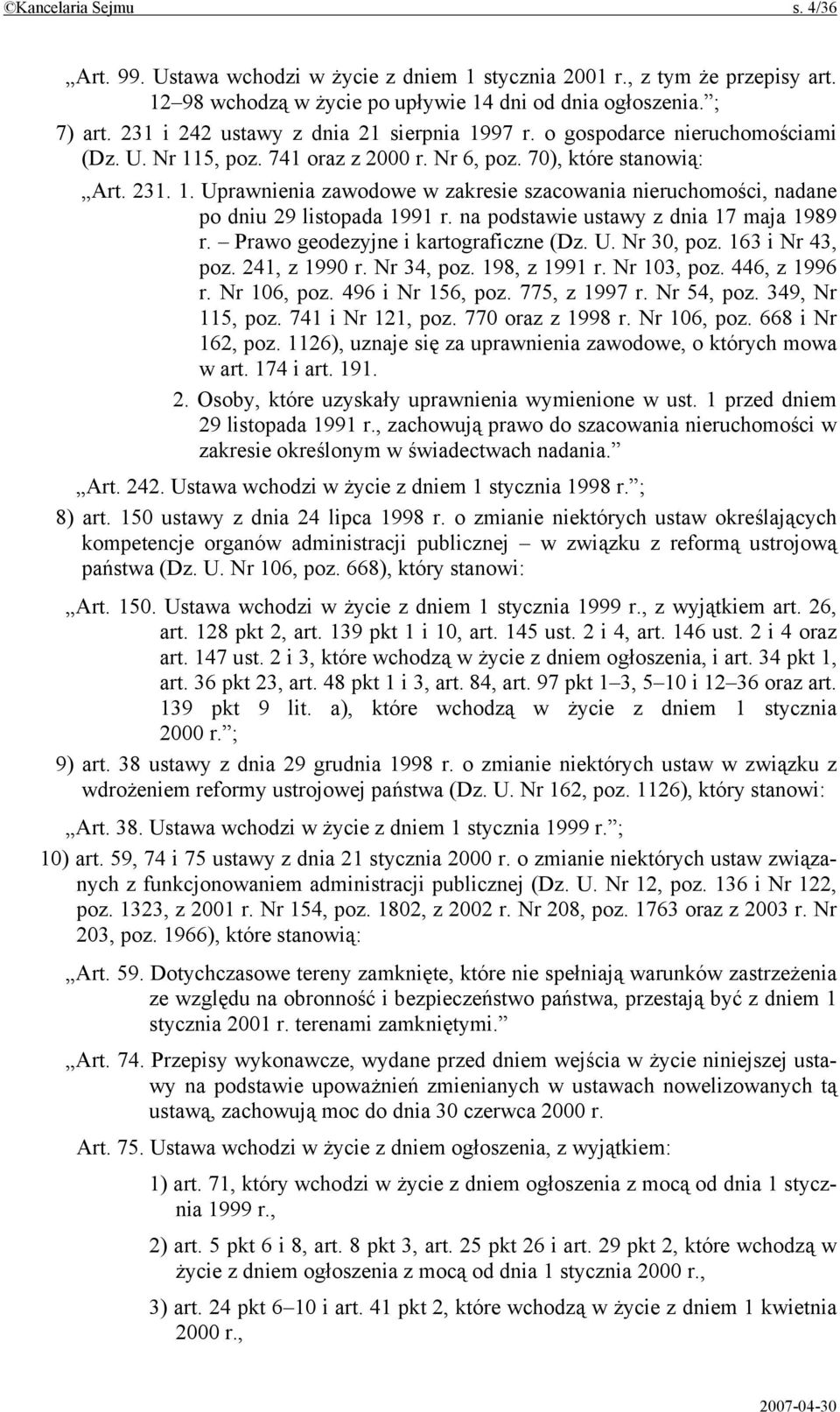 ©Kancelaria Sejmu s. 4/36

„Art. 99. Ustawa wchodzi w życie z dniem 1 stycznia 2001 r., z tym że przepisy art. 12–98 wchodzą w życie po upływie 14 dni od dnia ogłoszenia.”;

7) art. 231 i 242 ustawy z dnia 21 sierpnia 1997 r. o gospodarce nieruchomościami (Dz. U. Nr 115, poz. 741 oraz z 2000 r. Nr 6, poz. 70), które stanowią:

„Art. 231. 1. Uprawnienia zawodowe w zakresie szacowania nieruchomości, nadane po dniu 29 listopada 1991 r. na podstawie ustawy z dnia 17 maja 1989 r. – Prawo geodezyjne i kartograficzne (Dz. U. Nr 30, poz. 163 i Nr 43, poz. 241, z 1990 r. Nr 34, poz. 198, z 1991 r. Nr 103, poz. 446, z 1996 r. Nr 106, poz. 496 i Nr 156, poz. 775, z 1997 r. Nr 54, poz. 349, Nr 115, poz. 741 i Nr 121, poz. 770 oraz z 1998 r. Nr 106, poz. 668 i Nr 162, poz. 1126), uznaje się za uprawnienia zawodowe, o których mowa w art. 174 i art. 191.

2. Osoby, które uzyskały uprawnienia wymienione w ust. 1 przed dniem 29 listopada 1991 r., zachowują prawo do szacowania nieruchomości w zakresie określonym w świadectwach nadania.”

„Art. 242. Ustawa wchodzi w życie z dniem 1 stycznia 1998 r.”;

8) art. 150 ustawy z dnia 24 lipca 1998 r. o zmianie niektórych ustaw określających kompetencje organów administracji publicznej – w związku z reformą ustrojową państwa (Dz. U. Nr 106, poz. 668), który stanowi:

„Art. 150. Ustawa wchodzi w życie z dniem 1 stycznia 1999 r., z wyjątkiem art. 26, art. 128 pkt 2, art. 139 pkt 1 i 10, art. 145 ust. 2 i 4, art. 146 ust. 2 i 4 oraz art. 147 ust. 2 i 3, które wchodzą w życie z dniem ogłoszenia, i art. 34 pkt 1, art. 36 pkt 23, art. 48 pkt 1 i 3, art. 84, art. 97 pkt 1–3, 5–10 i 12–36 oraz art. 139 pkt 9 lit. a), które wchodzą w życie z dniem 1 stycznia 2000 r.”;

9) art. 38 ustawy z dnia 29 grudnia 1998 r. o zmianie niektórych ustaw w związku z wdrożeniem reformy ustrojowej państwa (Dz. U. Nr 162, poz. 1126), który stanowi:

„Art. 38. Ustawa wchodzi w życie z dniem 1 stycznia 1999 r.”;

10) art. 59, 74 i 75 ustawy z dnia 21 stycznia 2000 r. o zmianie niektórych ustaw związanych z funkcjonowaniem administracji publicznej (Dz. U. Nr 12, poz. 136 i Nr 122, poz. 1323, z 2001 r. Nr 154, poz. 1802, z 2002 r. Nr 208, poz. 1763 oraz z 2003 r. Nr 203, poz. 1966), które stanowią:

„Art. 59. Dotychczasowe tereny zamknięte, które nie spełniają warunków zastrzeżenia ze względu na obronność i bezpieczeństwo państwa, przestają być z dniem 1 stycznia 2001 r. terenami zamkniętymi.”

„Art. 74. Przepisy wykonawcze, wydane przed dniem wejścia w życie niniejszej ustawy na podstawie upoważnień zmienianych w ustawach nowelizowanych tą ustawą, zachowują moc do dnia 30 czerwca 2000 r.

Art. 75. Ustawa wchodzi w życie z dniem ogłoszenia, z wyjątkiem:

1) art. 71, który wchodzi w życie z dniem ogłoszenia z mocą od dnia 1 stycznia 1999 r.,

2) art. 5 pkt 6 i 8, art. 8 pkt 3, art. 25 pkt 26 i art. 29 pkt 2, które wchodzą w życie z dniem ogłoszenia z mocą od dnia 1 stycznia 2000 r.,

3) art. 24 pkt 6–10 i art. 41 pkt 2, które wchodzą w życie z dniem 1 kwietnia 2000 r.,

2007-04-30